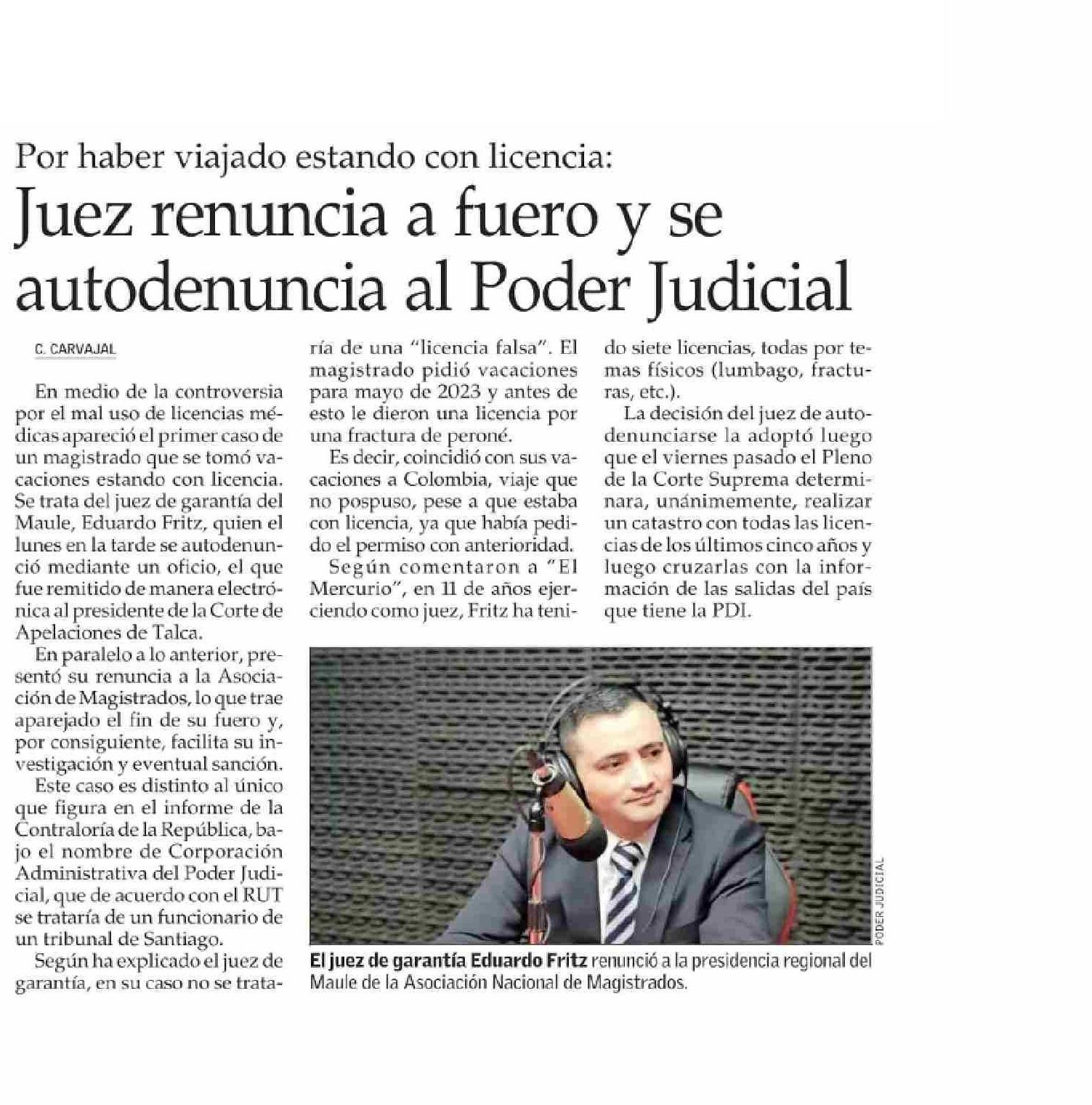 Por haber viajado estando con licencia:

Juez renuncia a fuero y se autodenuncia al Poder Judicial

C. CARVAJAL

En medio de la controversia por el mal uso de licencias médicas apareció el primer caso de un magistrado que se tomó vacaciones estando con licencia. Se trata del juez de garantía del Maule, Eduardo Fritz, quien el lunes en la tarde se autodenunció mediante un oficio, el que fue remitido de manera electrónica al presidente de la Corte de Apelaciones de Talca.

En paralelo a lo anterior, presentó su renuncia a la Asociación de Magistrados, lo que trae aparejado el fin de su fuero y, por consiguiente, facilita su investigación y eventual sanción.

Este caso es distinto al único que figura en el informe de la Contraloría de la República, bajo el nombre de Corporación Administrativa del Poder Judicial, que de acuerdo con el RUT se trataría de un funcionario de un tribunal de Santiago.

Según ha explicado el juez de garantía, en su caso no se trataría de una "licencia falsa". El magistrado pidió vacaciones para mayo de 2023 y antes de esto le dieron una licencia por una fractura de peroné.

Es decir, coincidió con sus vacaciones a Colombia, viaje que no pospuso, pese a que estaba con licencia, ya que había pedido el permiso con anterioridad.

Según comentaron a "El Mercurio", en 11 de años ejerciendo como juez, Fritz ha tenido siete licencias, todas por temas físicos (lumbago, fracturas, etc.).

La decisión del juez de autodenunciarse la adoptó luego que el viernes pasado el Pleno de la Corte Suprema determinara, unánimemente, realizar un catastro con todas las licencias de los últimos cinco años y luego cruzarlas con la información de las salidas del país que tiene la PDI.

PODER JUDICIAL

El juez de garantía Eduardo Fritz renunció a la presidencia regional del Maule de la Asociación Nacional de Magistrados.